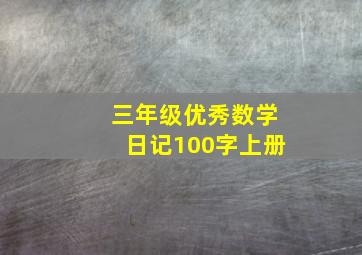 三年级优秀数学日记100字上册